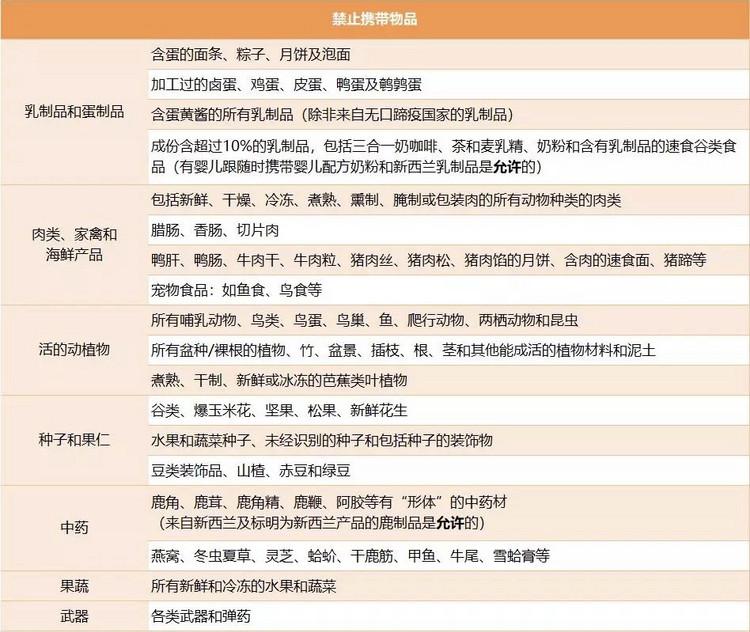 | 禁止携带物品 | |
|---|---|
| 乳制品和蛋制品 | 含蛋的面条、粽子、月饼及泡面 |
| | 加工过的卤蛋、鸡蛋、皮蛋、鸭蛋及鹌鹑蛋 |
| | 含蛋黄酱的所有乳制品（除非来自无口蹄疫国家的乳制品） |
| | 成份含超过10%的乳制品，包括三合一奶咖啡、茶和麦乳精、奶粉和含有乳制品的速食谷类食品（有婴儿跟随时携带婴儿配方奶粉和新西兰乳制品是允许的） |
| 肉类、家禽和海鲜产品 | 包括新鲜、干燥、冷冻、煮熟、熏制、腌制或包装肉的所有动物种类的肉类 |
| | 腊肠、香肠、切片肉 |
| | 鸭肝、鸭肠、牛肉干、牛肉粒、猪肉丝、猪肉松、猪肉馅的月饼、含肉的速食面、猪蹄等 |
| | 宠物食品：如鱼食、鸟食等 |
| 活的动植物 | 所有哺乳动物、鸟类、鸟蛋、鸟巢、鱼、爬行动物、两栖动物和昆虫 |
| | 所有盆种/裸根的植物、竹、盆景、插枝、根、茎和其他能成活的植物材料和泥土 |
| | 煮熟、干制、新鲜或冰冻的芭蕉类叶植物 |
| 种子和果仁 | 谷类、爆玉米花、坚果、松果、新鲜花生 |
| | 水果和蔬菜种子、未经识别的种子和包括种子的装饰物 |
| | 豆类装饰品、山楂、赤豆和绿豆 |
| 中药 | 鹿角、鹿茸、鹿角精、鹿鞭、阿胶等有“形体”的中药材（来自新西兰及标明为新西兰产品的鹿制品是允许的） |
| | 燕窝、冬虫夏草、灵芝、蛤蚧、干鹿筋、甲鱼、牛尾、雪蛤膏等 |
| 果蔬 | 所有新鲜和冷冻的水果和蔬菜 |
| 武器 | 各类武器和弹药 |